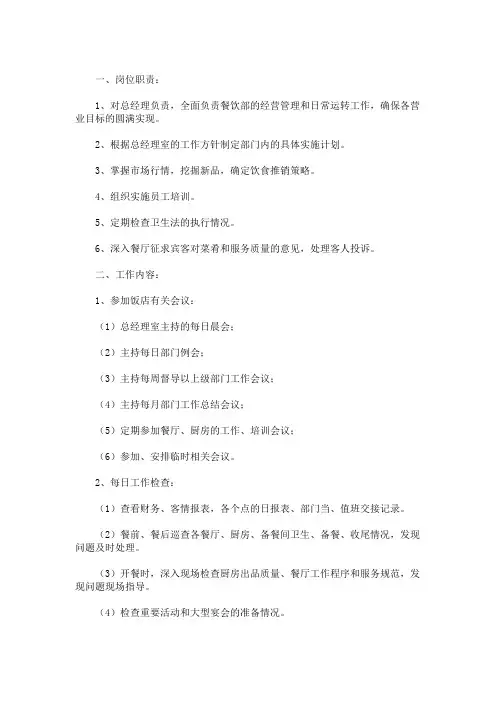 一、岗位职责：

1、对总经理负责，全面负责餐饮部的经营管理和日常运转工作，确保各营业目标的圆满实现。

2、根据总经理室的工作方针制定部门内的具体实施计划。

3、掌握市场行情，挖掘新品，确定饮食推销策略。

4、组织实施员工培训。

5、定期检查卫生法的执行情况。

6、深入餐厅征求宾客对菜肴和服务质量的意见，处理客人投诉。

二、工作内容：

1、参加饭店有关会议：

（1）总经理室主持的每日晨会；

（2）主持每日部门例会；

（3）主持每周督导以上级部门工作会议；

（4）主持每月部门工作总结会议；

（5）定期参加餐厅、厨房的工作、培训会议；

（6）参加、安排临时相关会议。

2、每日工作检查：

（1）查看财务、客情报表，各个点的日报表、部门当、值班交接记录。

（2）餐前、餐后巡查各餐厅、厨房、备餐间卫生、备餐、收尾情况，发现问题及时处理。

（3）开餐时，深入现场检查厨房出品质量、餐厅工作程序和服务规范，发现问题现场指导。

（4）检查重要活动和大型宴会的准备情况。